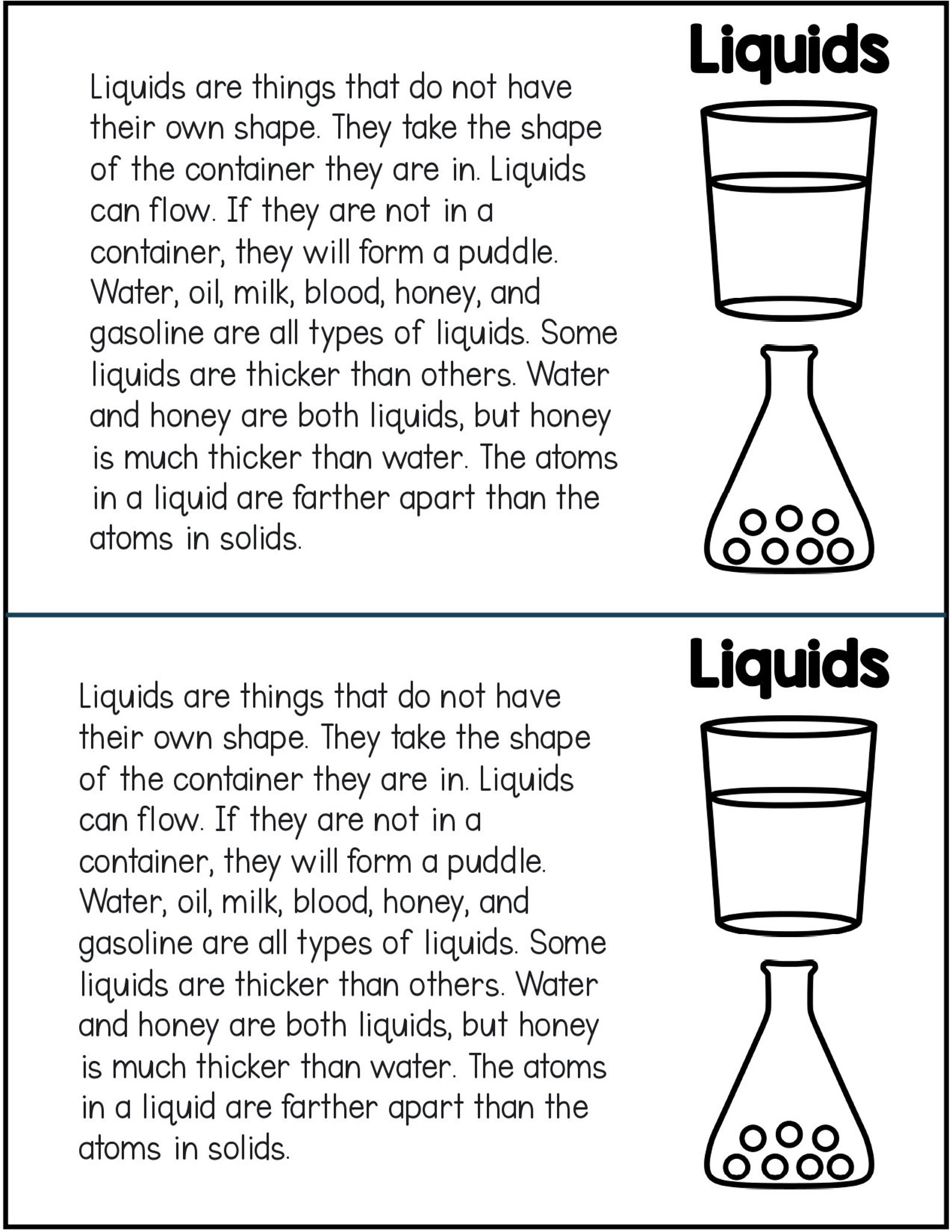 Liquids

Liquids are things that do not have their own shape. They take the shape of the container they are in. Liquids can flow. If they are not in a container, they will form a puddle. Water, oil, milk, blood, honey, and gasoline are all types of liquids. Some liquids are thicker than others. Water and honey are both liquids, but honey is much thicker than water. The atoms in a liquid are farther apart than the atoms in solids.

Liquids

Liquids are things that do not have their own shape. They take the shape of the container they are in. Liquids can flow. If they are not in a container, they will form a puddle. Water, oil, milk, blood, honey, and gasoline are all types of liquids. Some liquids are thicker than others. Water and honey are both liquids, but honey is much thicker than water. The atoms in a liquid are farther apart than the atoms in solids.